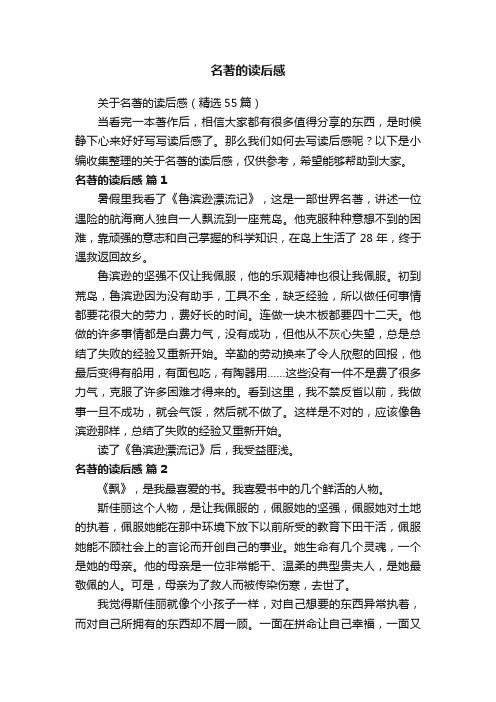 名著的读后感

关于名著的读后感（精选55篇）

当看完一本著作后，相信大家都有很多值得分享的东西，是时候静下心来好好写写读后感了。那么我们如何去写读后感呢？以下是小编收集整理的关于名著的读后感，仅供参考，希望能够帮助到大家。

名著的读后感 篇1

暑假里我看了《鲁滨逊漂流记》，这是一部世界名著，讲述一位遇险的航海商人独自一人飘流到一座荒岛。他克服种种意想不到的困难，靠顽强的意志和自己掌握的科学知识，在岛上生活了28年，终于遇救返回故乡。

鲁滨逊的坚强不仅让我佩服，他的乐观精神也很让我佩服。初到荒岛，鲁滨逊因为没有助手，工具不全，缺乏经验，所以做任何事情都要花很大的劳力，费好长的时间。连做一块木板都要四十二天。他做的许多事情都是白费力气，没有成功，但他从不灰心失望，总是总结了失败的经验又重新开始。辛勤的劳动换来了令人欣慰的回报，他最后变得有船用，有面包吃，有陶器用……这些没有一件不是费了很多力气，克服了许多困难才得来的。看到这里，我不禁反省以前，我做事一旦不成功，就会气馁，然后就不做了。这样是不对的，应该像鲁滨逊那样，总结了失败的经验又重新开始。

读了《鲁滨逊漂流记》后，我受益匪浅。

名著的读后感 篇2

《飘》，是我最喜爱的书。我喜爱书中的几个鲜活的人物。

斯佳丽这个人物，是让我佩服的，佩服她的坚强，佩服她对土地的执着，佩服她能在那中环境下放下以前所受的教育下田干活，佩服她能不顾社会上的言论而开创自己的事业。她生命有几个灵魂，一个是她的母亲。他的母亲是一位非常能干、温柔的典型贵夫人，是她最敬佩的人。可是，母亲为了救人而被传染伤寒，去世了。

我觉得斯佳丽就像个小孩子一样，对自己想要的东西异常执着，而对自己所拥有的东西却不屑一顾。一面在拼命让自己幸福，一面又